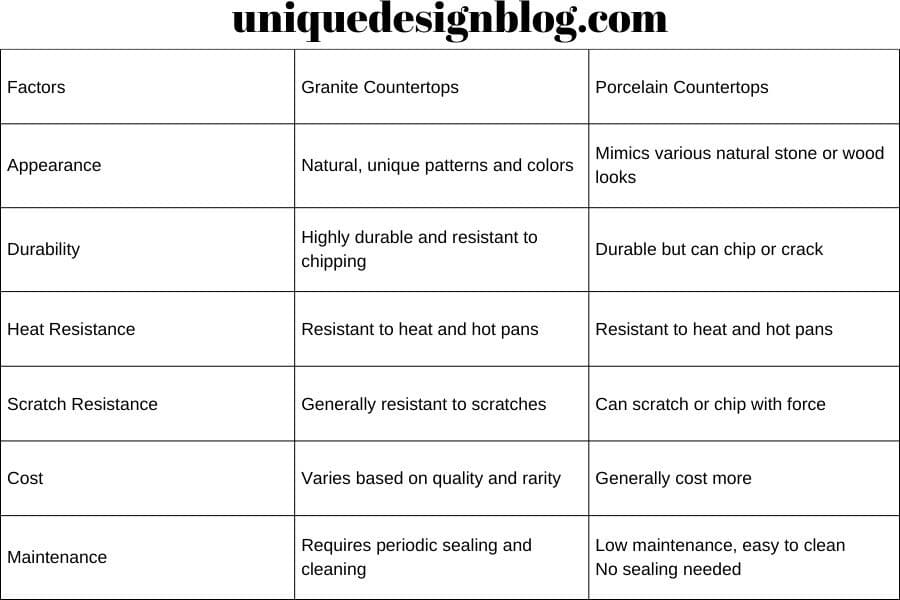 uniquedesignblog.com

| Factors | Granite Countertops | Porcelain Countertops |
|---|---|---|
| Appearance | Natural, unique patterns and colors | Mimics various natural stone or wood looks |
| Durability | Highly durable and resistant to chipping | Durable but can chip or crack |
| Heat Resistance | Resistant to heat and hot pans | Resistant to heat and hot pans |
| Scratch Resistance | Generally resistant to scratches | Can scratch or chip with force |
| Cost | Varies based on quality and rarity | Generally cost more |
| Maintenance | Requires periodic sealing and cleaning | Low maintenance, easy to clean No sealing needed |